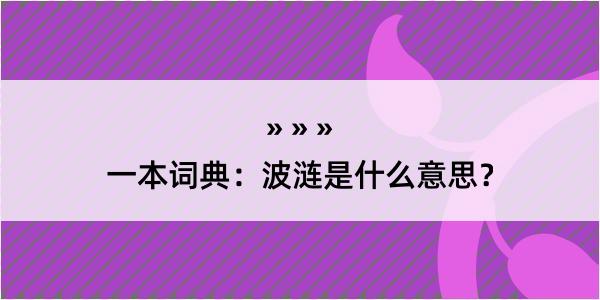 » » »

一本词典：波涟是什么意思？